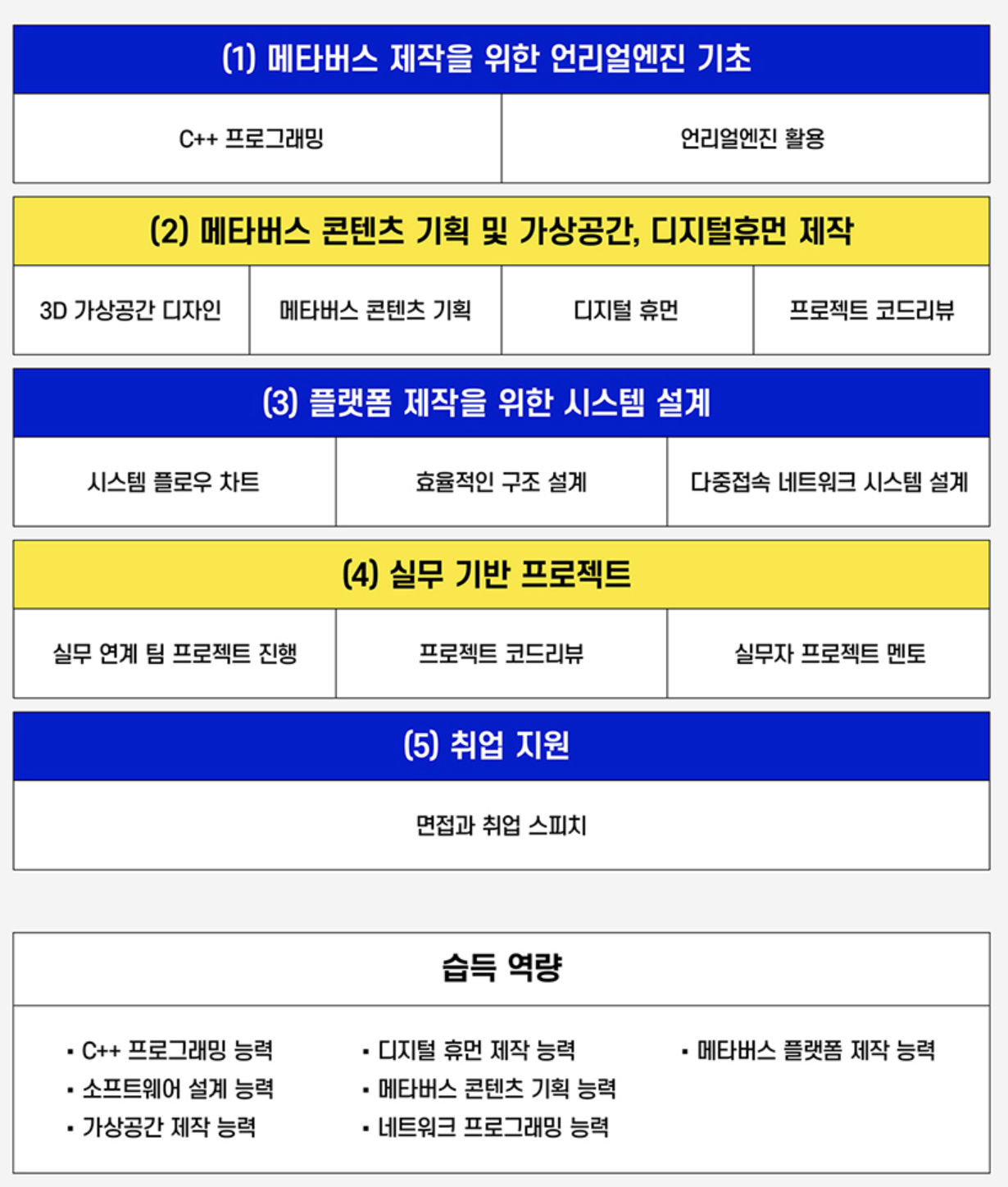 (1) 메타버스 제작을 위한 언리얼엔진 기초

| C++ 프로그래밍 | 언리얼엔진 활용 |
|---|---|

(2) 메타버스 콘텐츠 기획 및 가상공간, 디지털휴먼 제작

| 3D 가상공간 디자인 | 메타버스 콘텐츠 기획 | 디지털 휴먼 | 프로젝트 코드리뷰 |
|---|---|---|---|

(3) 플랫폼 제작을 위한 시스템 설계

| 시스템 플로우 차트 | 효율적인 구조 설계 | 다중접속 네트워크 시스템 설계 |
|---|---|---|

(4) 실무 기반 프로젝트

| 실무 연계 팀 프로젝트 진행 | 프로젝트 코드리뷰 | 실무자 프로젝트 멘토 |
|---|---|---|

(5) 취업 지원

면접과 취업 스피치

습득 역량

• C++ 프로그래밍 능력
• 소프트웨어 설계 능력
• 가상공간 제작 능력

• 디지털 휴먼 제작 능력
• 메타버스 콘텐츠 기획 능력
• 네트워크 프로그래밍 능력

• 메타버스 플랫폼 제작 능력